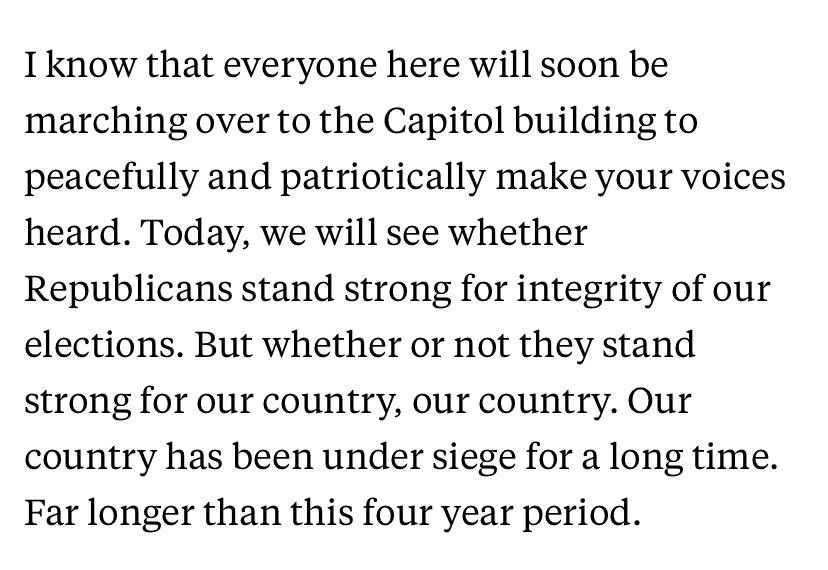 I know that everyone here will soon be marching over to the Capitol building to peacefully and patriotically make your voices heard. Today, we will see whether Republicans stand strong for integrity of our elections. But whether or not they stand strong for our country, our country. Our country has been under siege for a long time. Far longer than this four year period.